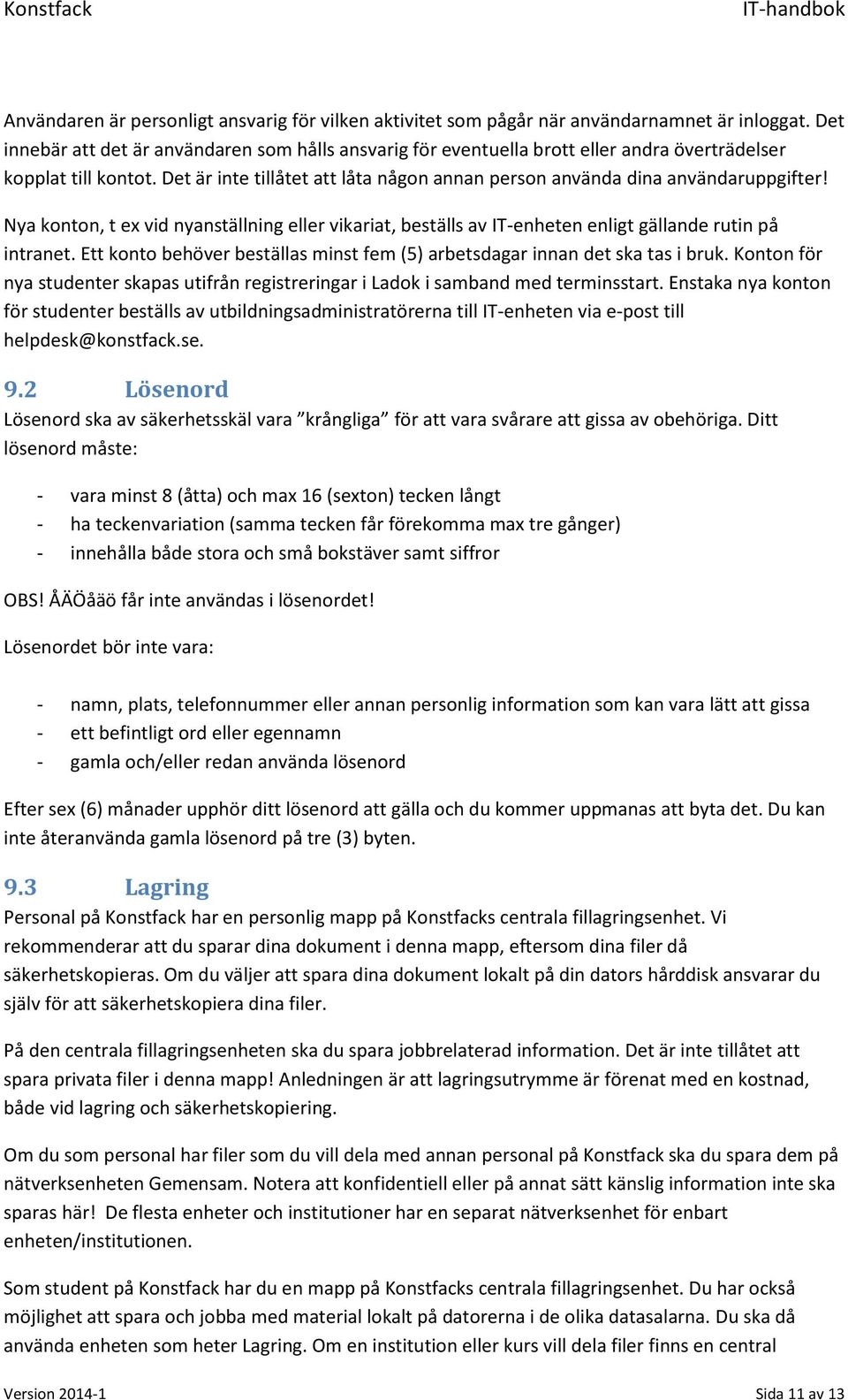 Konstfack IT-handbok

Användaren är personligt ansvarig för vilken aktivitet som pågår när användarnamnet är inloggat. Det innebär att det är användaren som hålls ansvarig för eventuella brott eller andra överträdelser kopplat till kontot. Det är inte tillåtet att låta någon annan person använda dina användaruppgifter!

Nya konton, t ex vid nyanställning eller vikariat, beställs av IT-enheten enligt gällande rutin på intranet. Ett konto behöver beställas minst fem (5) arbetsdagar innan det ska tas i bruk. Konton för nya studenter skapas utifrån registreringar i Ladok i samband med terminsstart. Enstaka nya konton för studenter beställs av utbildningsadministratörerna till IT-enheten via e-post till helpdesk@konstfack.se.

9.2 Lösenord

Lösenord ska av säkerhetsskäl vara ”krångliga” för att vara svårare att gissa av obehöriga. Ditt lösenord måste:

- vara minst 8 (åtta) och max 16 (sexton) tecken långt
- ha teckenvariation (samma tecken får förekomma max tre gånger)
- innehålla både stora och små bokstäver samt siffror

OBS! ÅÄÖåäö får inte användas i lösenordet!

Lösenordet bör inte vara:

- namn, plats, telefonnummer eller annan personlig information som kan vara lätt att gissa
- ett befintligt ord eller egennamn
- gamla och/eller redan använda lösenord

Efter sex (6) månader upphör ditt lösenord att gälla och du kommer uppmanas att byta det. Du kan inte återanvända gamla lösenord på tre (3) byten.

9.3 Lagring

Personal på Konstfack har en personlig mapp på Konstfacks centrala fillagringsenhet. Vi rekommenderar att du sparar dina dokument i denna mapp, eftersom dina filer då säkerhetskopieras. Om du väljer att spara dina dokument lokalt på din dators hårddisk ansvarar du själv för att säkerhetskopiera dina filer.

På den centrala fillagringsenheten ska du spara jobbrelaterad information. Det är inte tillåtet att spara privata filer i denna mapp! Anledningen är att lagringsutrymme är förenat med en kostnad, både vid lagring och säkerhetskopiering.

Om du som personal har filer som du vill dela med annan personal på Konstfack ska du spara dem på nätverksenheten Gemensam. Notera att konfidentiell eller på annat sätt känslig information inte ska sparas här! De flesta enheter och institutioner har en separat nätverksenhet för enbart enheten/institutionen.

Som student på Konstfack har du en mapp på Konstfacks centrala fillagringsenhet. Du har också möjlighet att spara och jobba med material lokalt på datorerna i de olika datasalarna. Du ska då använda enheten som heter Lagring. Om en institution eller kurs vill dela filer finns en central

Version 2014-1 Sida 11 av 13